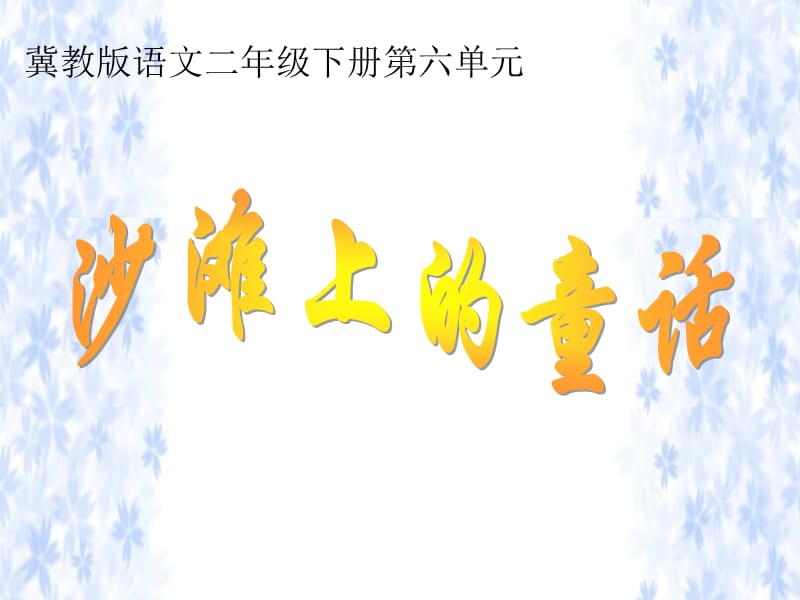 冀教版语文二年级下册第六单元

沙滩上的童话